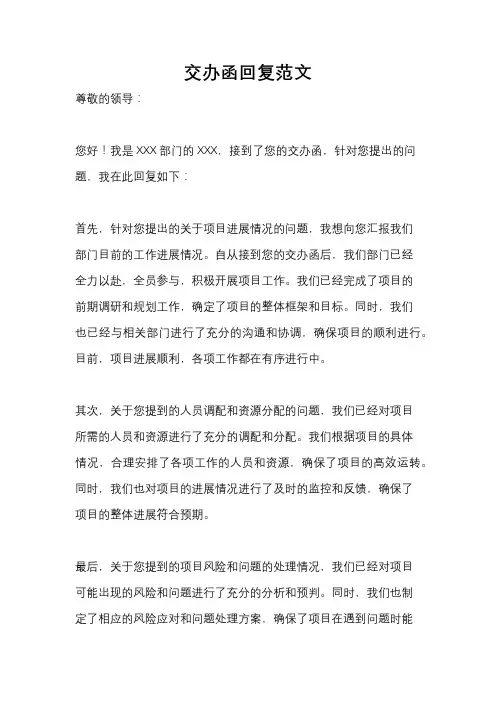 交办函回复范文

尊敬的领导：

您好！我是 XXX 部门的 XXX，接到了您的交办函，针对您提出的问题，我在此回复如下：

首先，针对您提出的关于项目进展情况的问题，我想向您汇报我们部门目前的工作进展情况。自从接到您的交办函后，我们部门已经全力以赴，全员参与，积极开展项目工作。我们已经完成了项目的前期调研和规划工作，确定了项目的整体框架和目标。同时，我们也已经与相关部门进行了充分的沟通和协调，确保项目的顺利进行。目前，项目进展顺利，各项工作都在有序进行中。

其次，关于您提到的人员调配和资源分配的问题，我们已经对项目所需的人员和资源进行了充分的调配和分配。我们根据项目的具体情况，合理安排了各项工作的人员和资源，确保了项目的高效运转。同时，我们也对项目的进展情况进行了及时的监控和反馈，确保了项目的整体进展符合预期。

最后，关于您提到的项目风险和问题的处理情况，我们已经对项目可能出现的风险和问题进行了充分的分析和预判。同时，我们也制定了相应的风险应对和问题处理方案，确保了项目在遇到问题时能